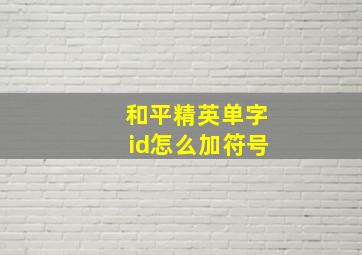 和平精英单字
id怎么加符号